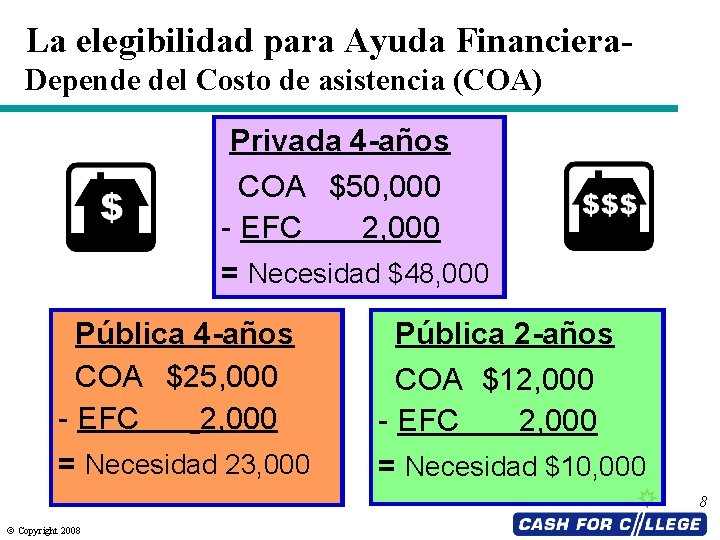 La elegibilidad para Ayuda Financiera-
Depende del Costo de asistencia (COA)

$

Privada 4-años
COA $50,000
- EFC 2,000
= Necesidad $48,000

$$$

Pública 4-años
COA $25,000
- EFC 2,000
= Necesidad 23,000

Pública 2-años
COA $12,000
- EFC 2,000
= Necesidad $10,000

8

© Copyright 2008

CASH FOR COLLEGE